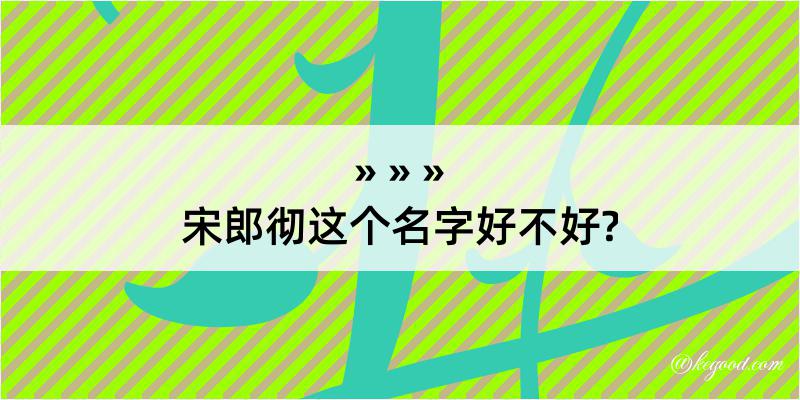 » » »
宋郎彻这个名字好不好?

@kegood.com